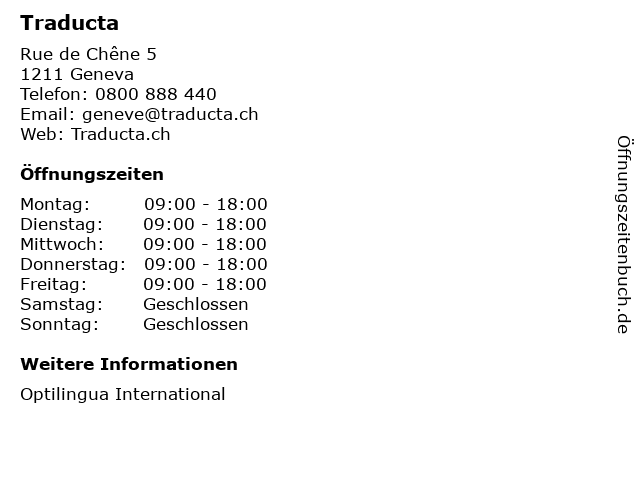 Traducta

Rue de Chêne 5
1211 Geneva
Telefon: 0800 888 440
Email: geneve@traducta.ch
Web: Traducta.ch

Öffnungszeiten

Montag: 09:00 - 18:00
Dienstag: 09:00 - 18:00
Mittwoch: 09:00 - 18:00
Donnerstag: 09:00 - 18:00
Freitag: 09:00 - 18:00
Samstag: Geschlossen
Sonntag: Geschlossen

Weitere Informationen

Optilingua International

Öffnungszeitenbuch.de